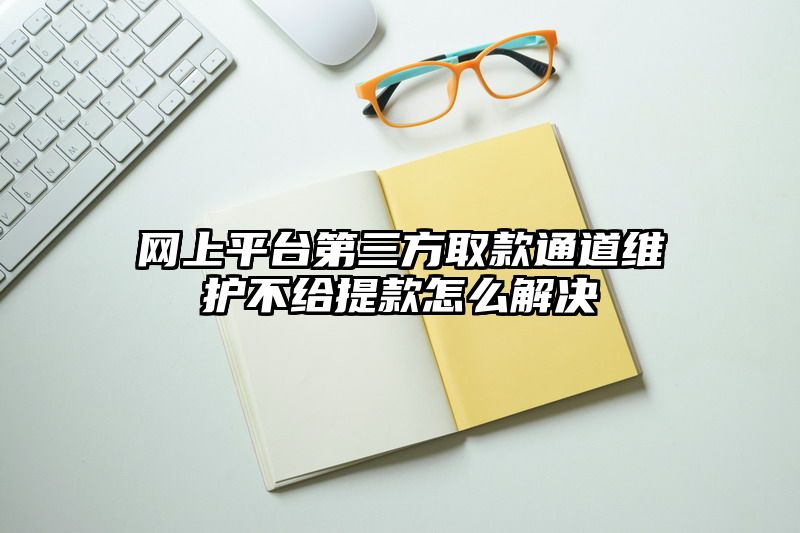 网上平台第三方取款通道维护不给提款怎么解决